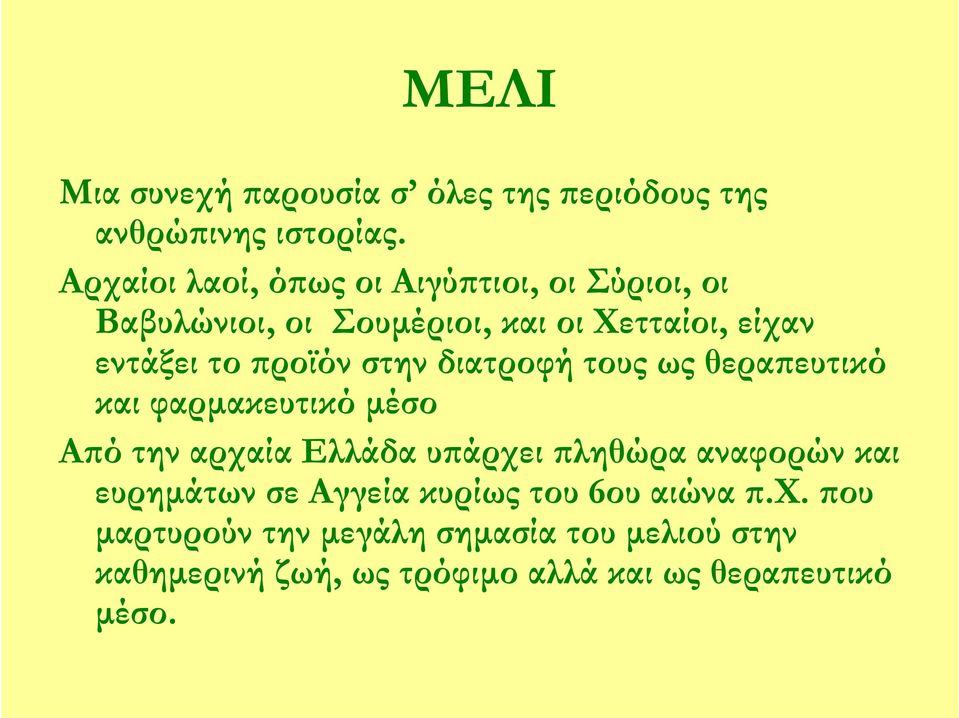 ΜΕΛΙ

Μια συνεχή παρουσία σ’ όλες της περιόδους της ανθρώπινης ιστορίας.

Αρχαίοι λαοί, όπως οι Αιγύπτιοι, οι Σύριοι, οι Βαβυλώνιοι, οι Σουμέριοι, και οι Χετταίοι, είχαν εντάξει το προϊόν στην διατροφή τους ως θεραπευτικό και φαρμακευτικό μέσο

Από την αρχαία Ελλάδα υπάρχει πληθώρα αναφορών και ευρημάτων σε Αγγεία κυρίως του 6ου αιώνα π.Χ. που μαρτυρούν την μεγάλη σημασία του μελιού στην καθημερινή ζωή, ως τρόφιμο αλλά και ως θεραπευτικό μέσο.